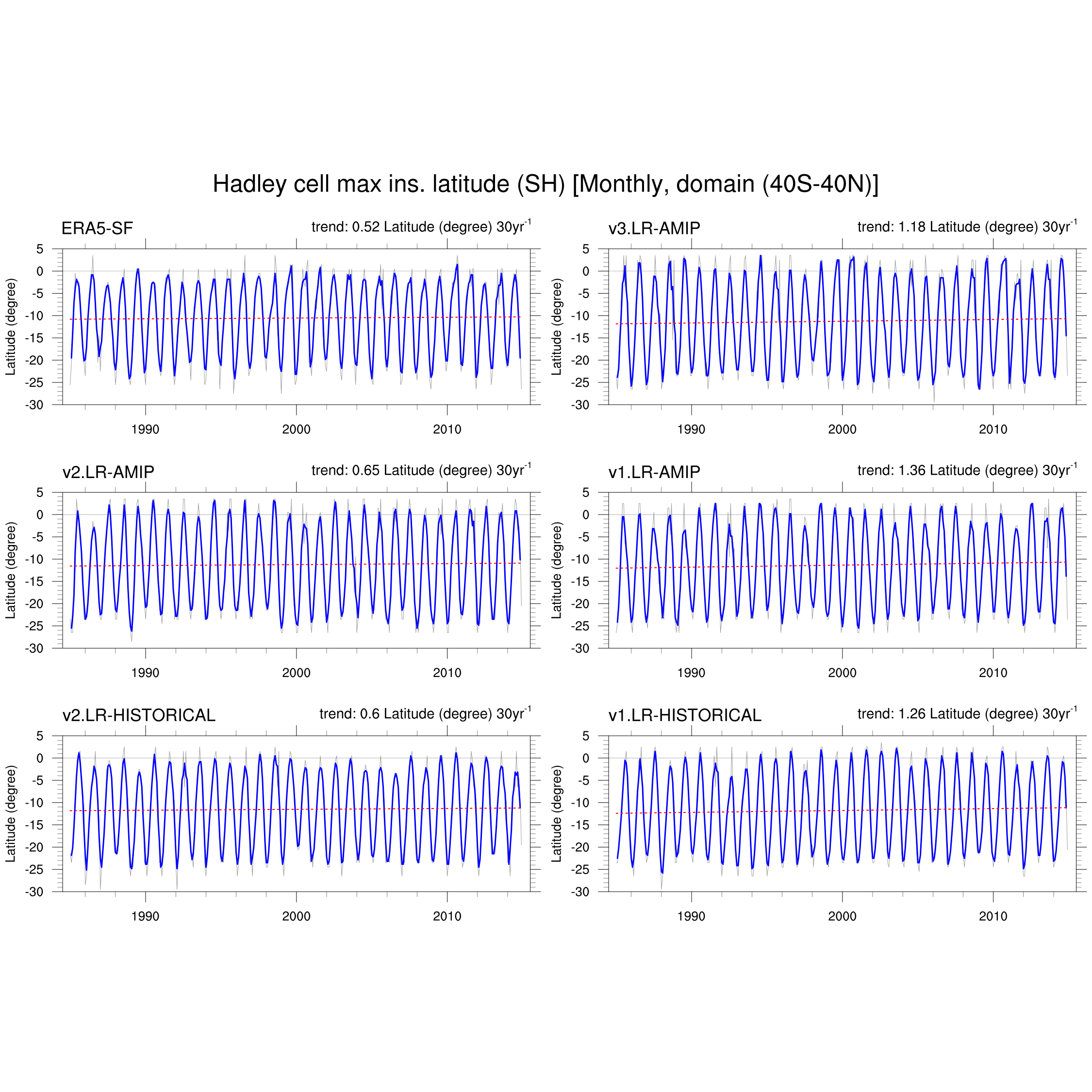 Hadley cell max ins. latitude (SH) [Monthly, domain (40S-40N)]

ERA5-SF

trend: 0.52 Latitude (degree) 30yr$^{-1}$

Latitude (degree)

5 0 -5 -10 -15 -20 -25 -30

1990 2000 2010

v3.LR-AMIP

trend: 1.18 Latitude (degree) 30yr$^{-1}$

Latitude (degree)

5 0 -5 -10 -15 -20 -25 -30

1990 2000 2010

v2.LR-AMIP

trend: 0.65 Latitude (degree) 30yr$^{-1}$

Latitude (degree)

5 0 -5 -10 -15 -20 -25 -30

1990 2000 2010

v1.LR-AMIP

trend: 1.36 Latitude (degree) 30yr$^{-1}$

Latitude (degree)

5 0 -5 -10 -15 -20 -25 -30

1990 2000 2010

v2.LR-HISTORICAL

trend: 0.6 Latitude (degree) 30yr$^{-1}$

Latitude (degree)

5 0 -5 -10 -15 -20 -25 -30

1990 2000 2010

v1.LR-HISTORICAL

trend: 1.26 Latitude (degree) 30yr$^{-1}$

Latitude (degree)

5 0 -5 -10 -15 -20 -25 -30

1990 2000 2010